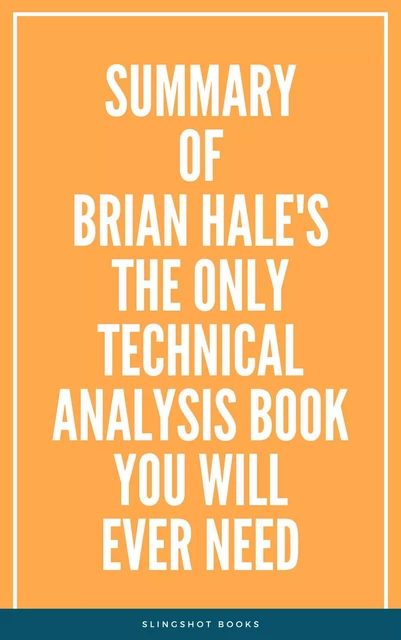 SUMMARY OF BRIAN HALE'S THE ONLY TECHNICAL ANALYSIS BOOK YOU WILL EVER NEED

SLINGSHOT BOOKS